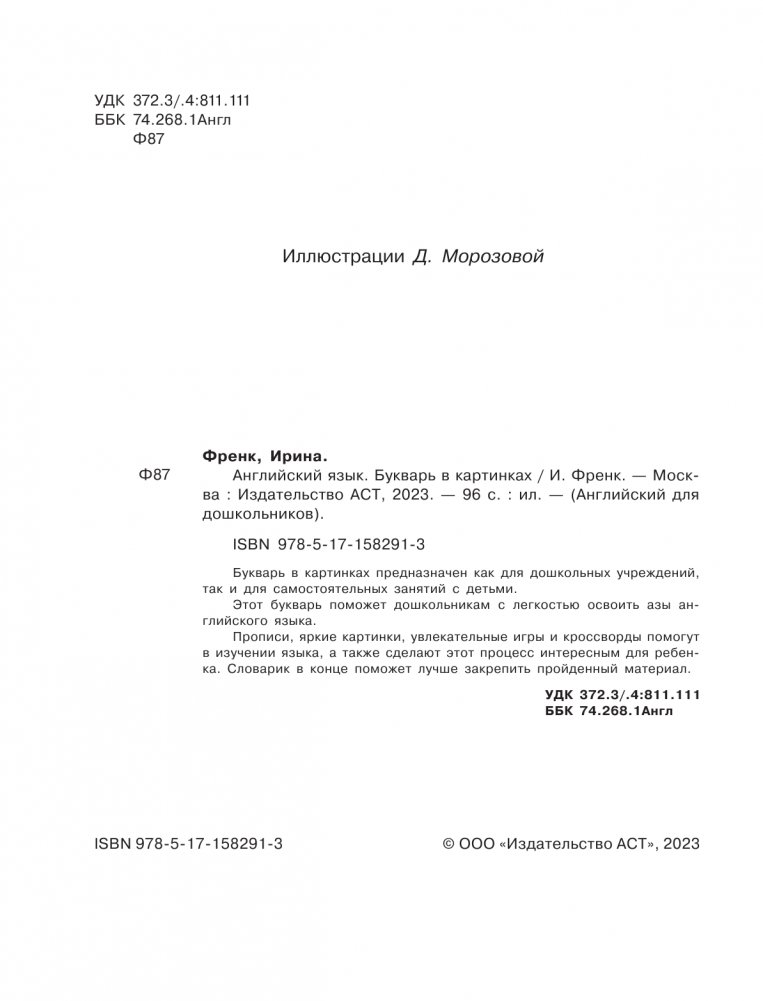 УДК 372.3/.4:811.111
ББК 74.268.1Англ
Ф87

Иллюстрации Д. Морозовой

Френк, Ирина.

Ф87

Английский язык. Букварь в картинках / И. Френк. — Москва : Издательство АСТ, 2023. — 96 с. : ил. — (Английский для дошкольников).

ISBN 978-5-17-158291-3

Букварь в картинках предназначен как для дошкольных учреждений, так и для самостоятельных занятий с детьми.

Этот букварь поможет дошкольникам с легкостью освоить азы английского языка.

Прописи, яркие картинки, увлекательные игры и кроссворды помогут в изучении языка, а также сделают этот процесс интересным для ребенка. Словарик в конце поможет лучше закрепить пройденный материал.

УДК 372.3/.4:811.111
ББК 74.268.1Англ

ISBN 978-5-17-158291-3

© ООО «Издательство АСТ», 2023